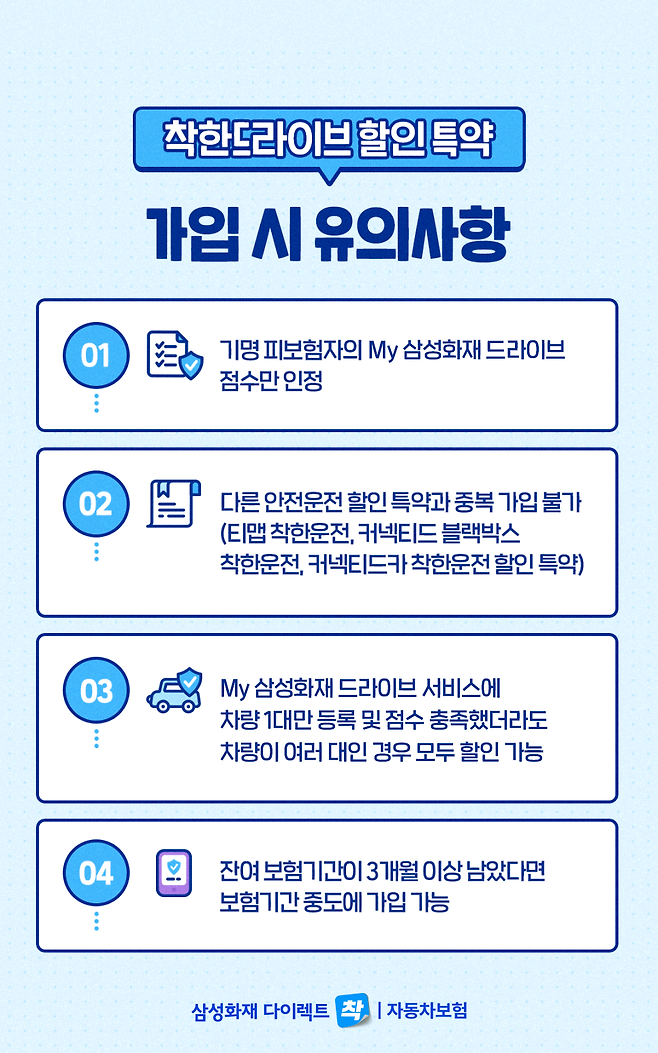 착한드라이브 할인 특약

가입 시 유의사항

01

기명 피보험자의 My 삼성화재 드라이브 점수만 인정

02

다른 안전운전 할인 특약과 중복 가입 불가 (티맵 착한운전, 커넥티드 블랙박스 착한운전, 커넥티드카 착한운전 할인 특약)

03

My 삼성화재 드라이브 서비스에 차량 1대만 등록 및 점수 충족했더라도 차량이 여러 대인 경우 모두 할인 가능

04

잔여 보험기간이 3개월 이상 남았다면 보험기간 중도에 가입 가능

삼성화재 다이렉트 착 | 자동차보험